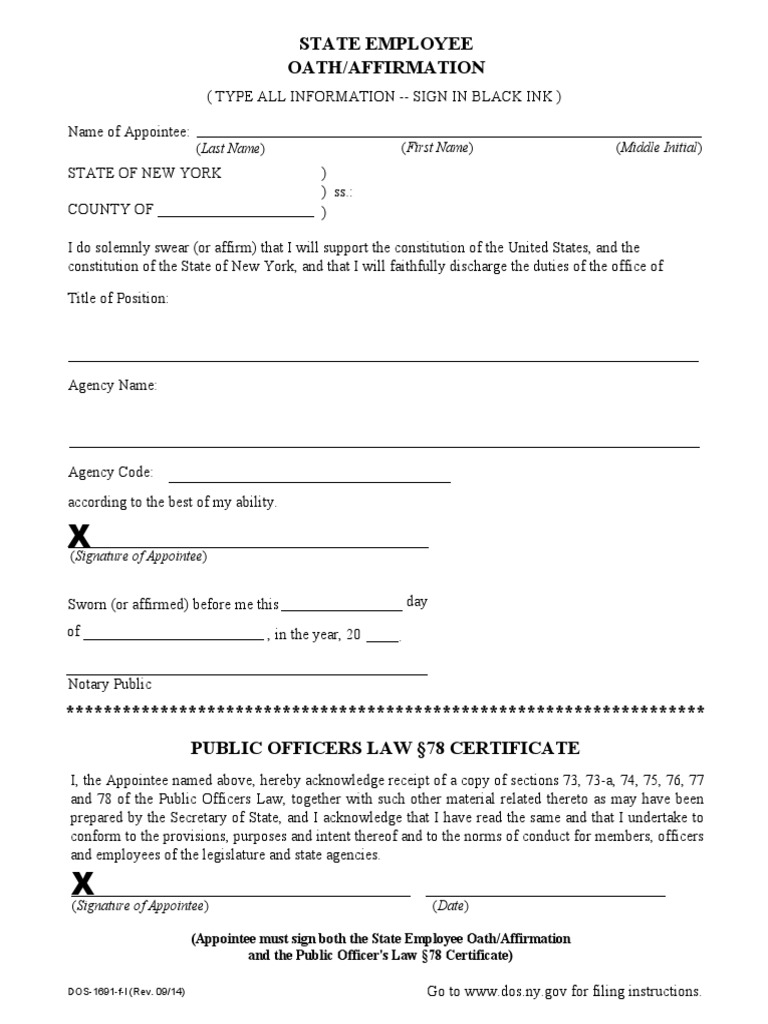 STATE EMPLOYEE
OATH/AFFIRMATION

( TYPE ALL INFORMATION -- SIGN IN BLACK INK )

Name of Appointee: ____
(Last Name) (First Name) (Middle Initial)

STATE OF NEW YORK )
) ss.:
COUNTY OF ____ )

I do solemnly swear (or affirm) that I will support the constitution of the United States, and the constitution of the State of New York, and that I will faithfully discharge the duties of the office of

Title of Position:

____

Agency Name:

____

Agency Code: ____

according to the best of my ability.

X ____
(Signature of Appointee)

Sworn (or affirmed) before me this ____ day

of ____ , in the year, 20 ____.

____
Notary Public

************************************************************************

PUBLIC OFFICERS LAW §78 CERTIFICATE

I, the Appointee named above, hereby acknowledge receipt of a copy of sections 73, 73-a, 74, 75, 76, 77 and 78 of the Public Officers Law, together with such other material related thereto as may have been prepared by the Secretary of State, and I acknowledge that I have read the same and that I undertake to conform to the provisions, purposes and intent thereof and to the norms of conduct for members, officers and employees of the legislature and state agencies.

X ____ ____
(Signature of Appointee) (Date)

(Appointee must sign both the State Employee Oath/Affirmation
and the Public Officer's Law §78 Certificate)

DOS-1691-f-l (Rev. 09/14)

Go to www.dos.ny.gov for filing instructions.